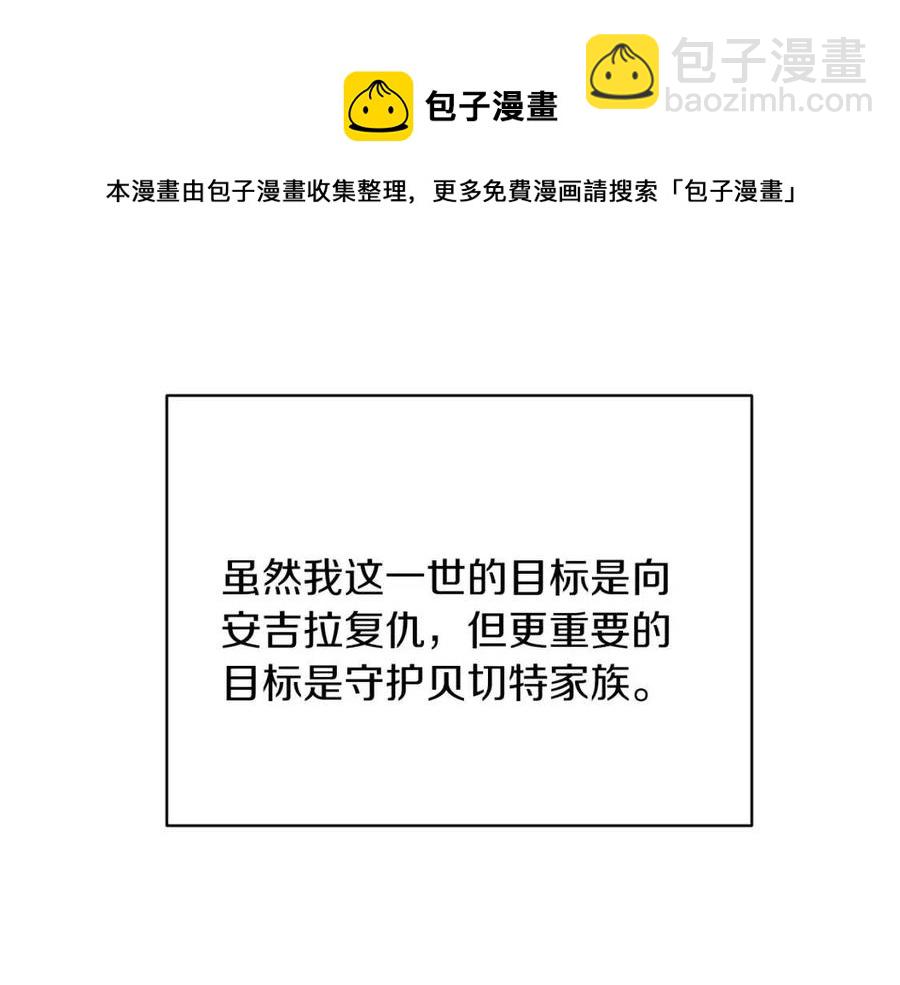 包子漫畫

本漫畫由包子漫畫收集整理，更多免費漫画請搜索「包子漫畫」

虽然我这一世的目标是向安吉拉复仇，但更重要的目标是守护贝切特家族。

包子漫畫
baozimh.com